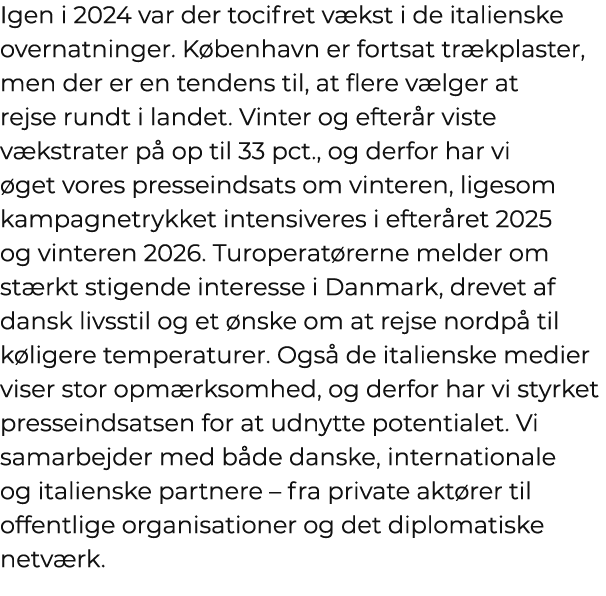 Igen i 2024 var der tocifret vækst i de italienske overnatninger. København er fortsat trækplaster, men der er en tendens til, at flere vælger at rejse rundt i landet. Vinter og efterår viste vækstrater på op til 33 pct., og derfor har vi øget vores presseindsats om vinteren, ligesom kampagnetrykket intensiveres i efteråret 2025 og vinteren 2026. Turoperatørerne melder om stærkt stigende interesse i Danmark, drevet af dansk livsstil og et ønske om at rejse nordpå til køligere temperaturer. Også de italienske medier viser stor opmærksomhed, og derfor har vi styrket presseindsatsen for at udnytte potentialet. Vi samarbejder med både danske, internationale og italienske partnere – fra private aktører til offentlige organisationer og det diplomatiske netværk.